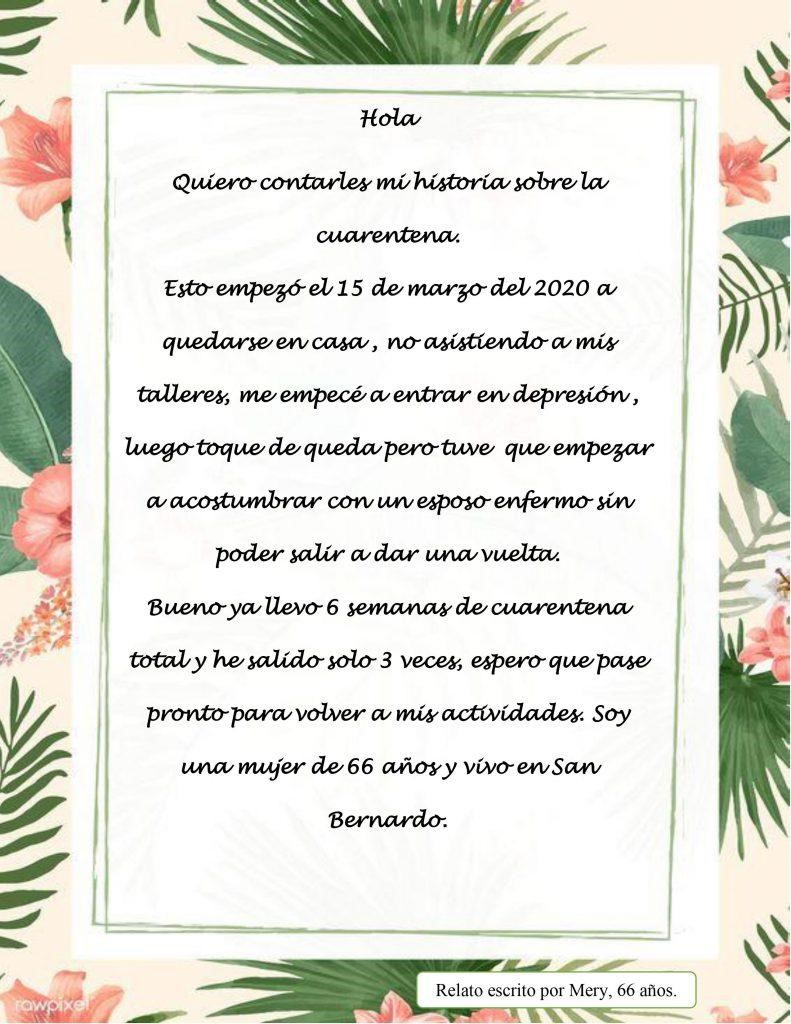 Hola

Quiero contarles mi historia sobre la cuarentena.

Esto empezó el 15 de marzo del 2020 a quedarse en casa , no asistiendo a mis talleres, me empecé a entrar en depresión , luego toque de queda pero tuve que empezar a acostumbrar con un esposo enfermo sin poder salir a dar una vuelta.

Bueno ya llevo 6 semanas de cuarentena total y he salido solo 3 veces, espero que pase pronto para volver a mis actividades. Soy una mujer de 66 años y vivo en San Bernardo.

Relato escrito por Mery, 66 años.

rawpixel